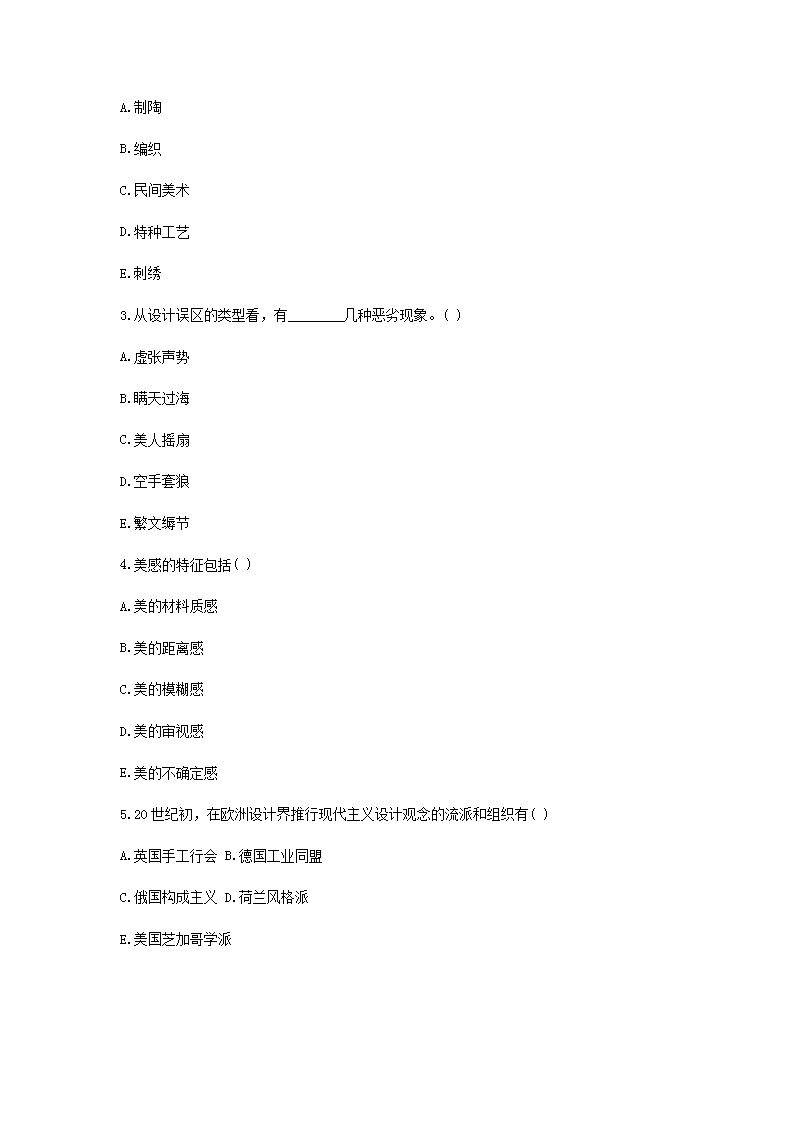 A.制陶

B.编织

C.民间美术

D.特种工艺

E.刺绣

3.从设计误区的类型看，有________几种恶劣现象。( )

A.虚张声势

B.瞒天过海

C.美人摇扇

D.空手套狼

E.繁文缛节

4.美感的特征包括( )

A.美的材料质感

B.美的距离感

C.美的模糊感

D.美的审视感

E.美的不确定感

5.20世纪初，在欧洲设计界推行现代主义设计观念的流派和组织有( )

A.英国手工行会 B.德国工业同盟

C.俄国构成主义 D.荷兰风格派

E.美国芝加哥学派